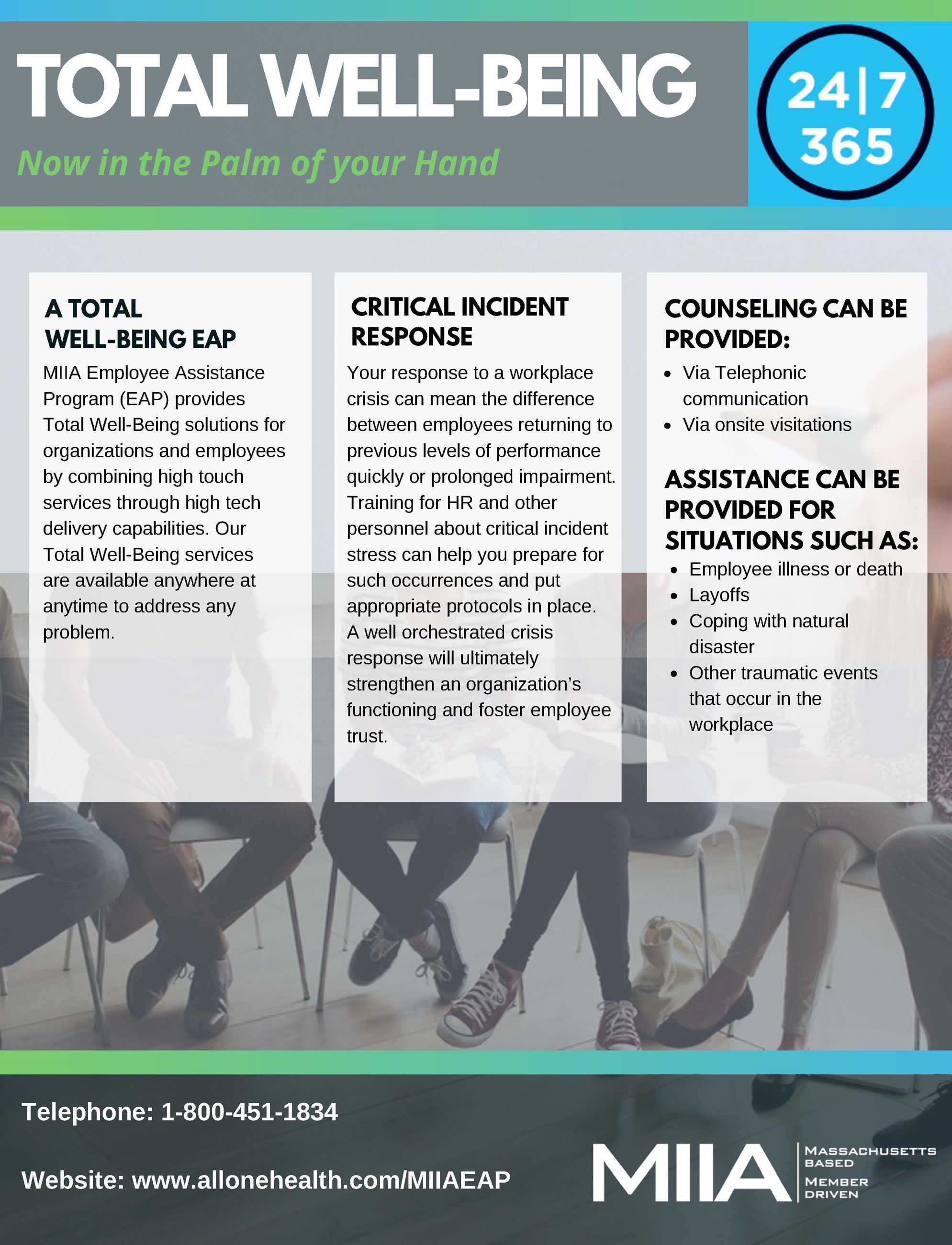 TOTAL WELL-BEING

Now in the Palm of your Hand

24|7
365

A TOTAL WELL-BEING EAP

MIIA Employee Assistance Program (EAP) provides Total Well-Being solutions for organizations and employees by combining high touch services through high tech delivery capabilities. Our Total Well-Being services are available anywhere at anytime to address any problem.

CRITICAL INCIDENT RESPONSE

Your response to a workplace crisis can mean the difference between employees returning to previous levels of performance quickly or prolonged impairment. Training for HR and other personnel about critical incident stress can help you prepare for such occurrences and put appropriate protocols in place. A well orchestrated crisis response will ultimately strengthen an organization's functioning and foster employee trust.

COUNSELING CAN BE PROVIDED:

• Via Telephonic communication
• Via onsite visitations

ASSISTANCE CAN BE PROVIDED FOR SITUATIONS SUCH AS:

• Employee illness or death
• Layoffs
• Coping with natural disaster
• Other traumatic events that occur in the workplace

Telephone: 1-800-451-1834

Website: www.allonehealth.com/MIIAEAP

MIIA
MASSACHUSETTS BASED
MEMBER DRIVEN